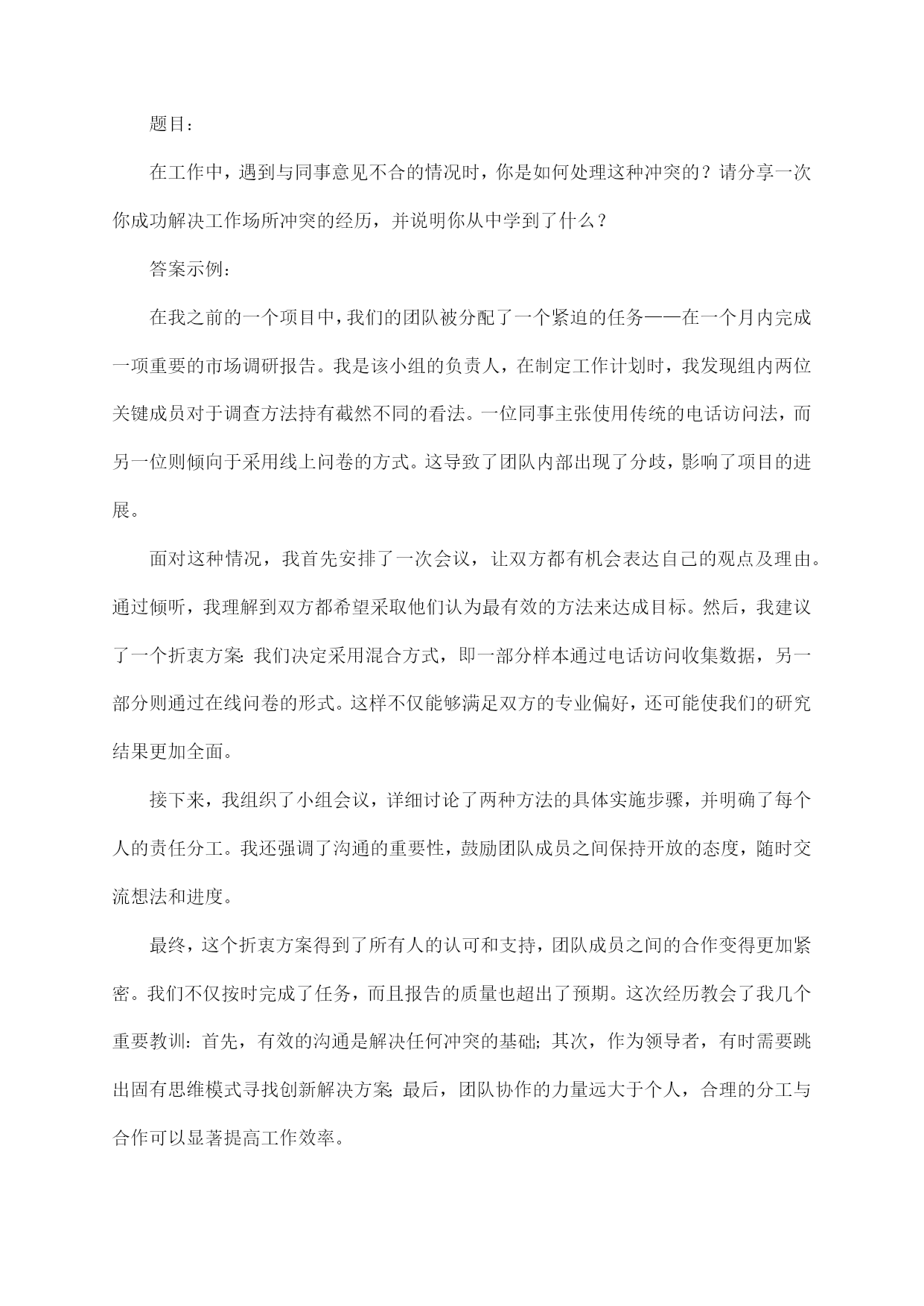 题目：

在工作中，遇到与同事意见不合的情况时，你是如何处理这种冲突的？请分享一次你成功解决工作场所冲突的经历，并说明你从中学到了什么？

答案示例：

在我之前的一个项目中，我们的团队被分配了一个紧迫的任务——在一个月内完成一项重要的市场调研报告。我是该小组的负责人，在制定工作计划时，我发现组内两位关键成员对于调查方法持有截然不同的看法。一位同事主张使用传统的电话访问法，而另一位则倾向于采用线上问卷的方式。这导致了团队内部出现了分歧，影响了项目的进展。

面对这种情况，我首先安排了一次会议，让双方都有机会表达自己的观点及理由。通过倾听，我理解到双方都希望采取他们认为最有效的方法来达成目标。然后，我建议了一个折衷方案：我们决定采用混合方式，即一部分样本通过电话访问收集数据，另一部分则通过在线问卷的形式。这样不仅能够满足双方的专业偏好，还可能使我们的研究结果更加全面。

接下来，我组织了小组会议，详细讨论了两种方法的具体实施步骤，并明确了每个人的责任分工。我还强调了沟通的重要性，鼓励团队成员之间保持开放的态度，随时交流想法和进度。

最终，这个折衷方案得到了所有人的认可和支持，团队成员之间的合作变得更加紧密。我们不仅按时完成了任务，而且报告的质量也超出了预期。这次经历教会了我几个重要教训：首先，有效的沟通是解决任何冲突的基础；其次，作为领导者，有时需要跳出固有思维模式寻找创新解决方案；最后，团队协作的力量远大于个人，合理的分工与合作可以显著提高工作效率。